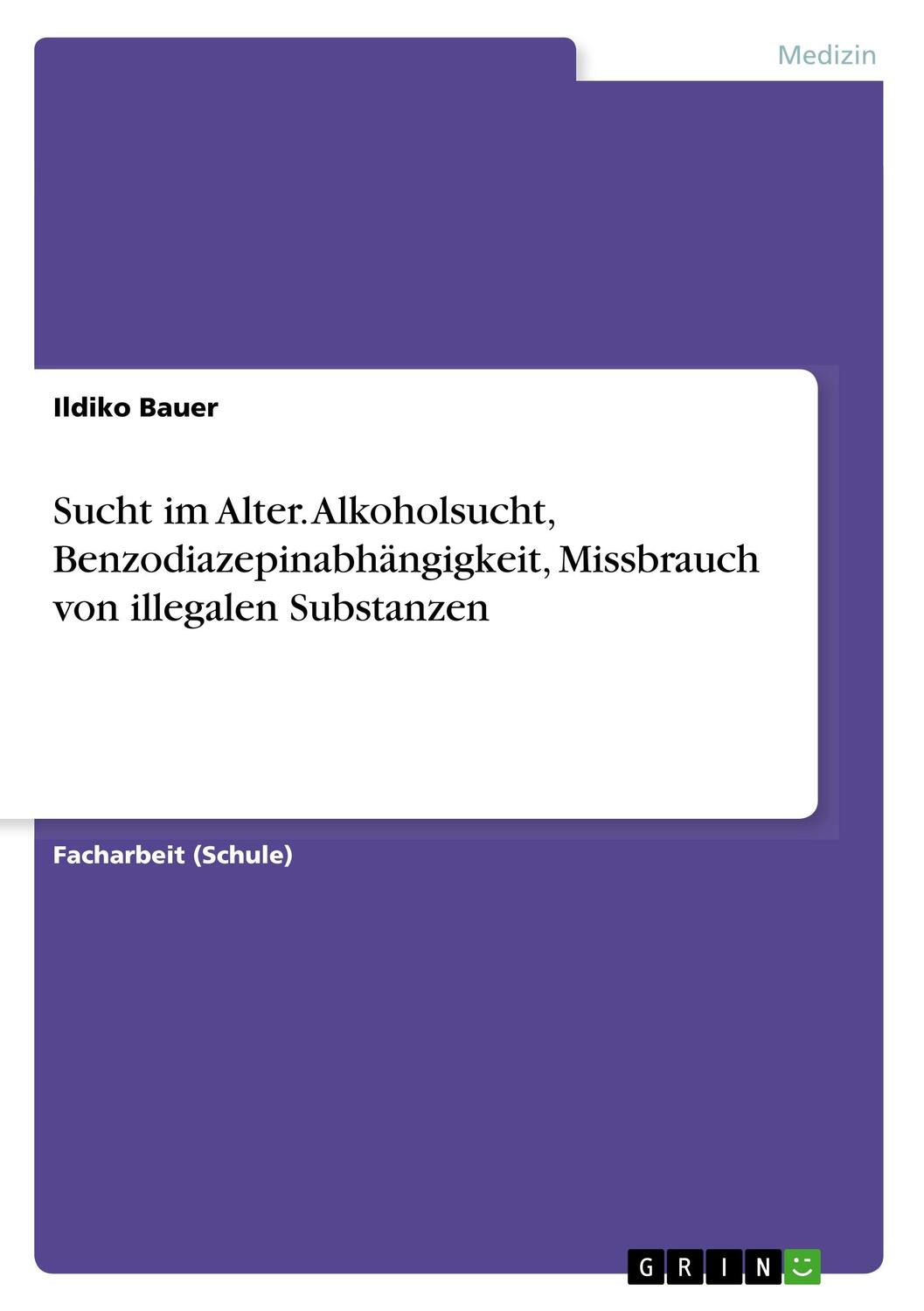 Medizin

Ildiko Bauer

Sucht im Alter. Alkoholsucht, Benzodiazepinabhängigkeit, Missbrauch von illegalen Substanzen

Facharbeit (Schule)

GRIN